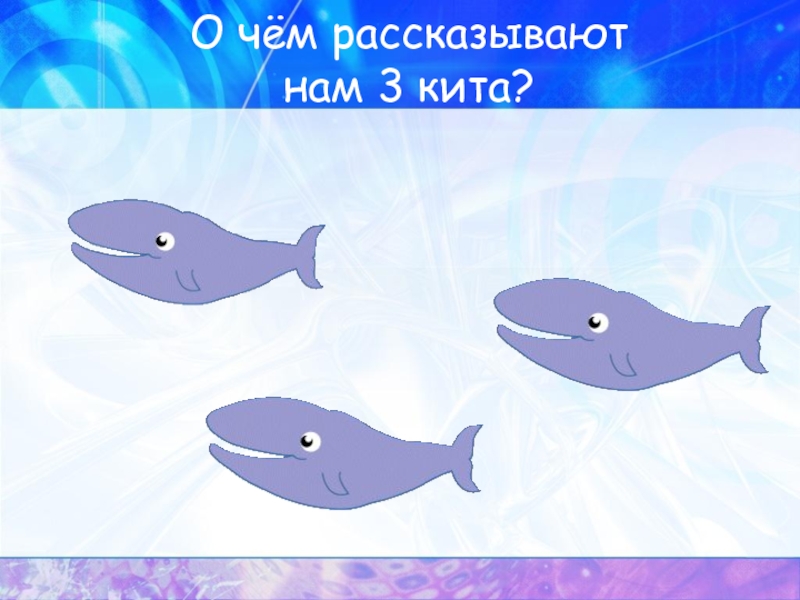 О чём рассказывают нам 3 кита?